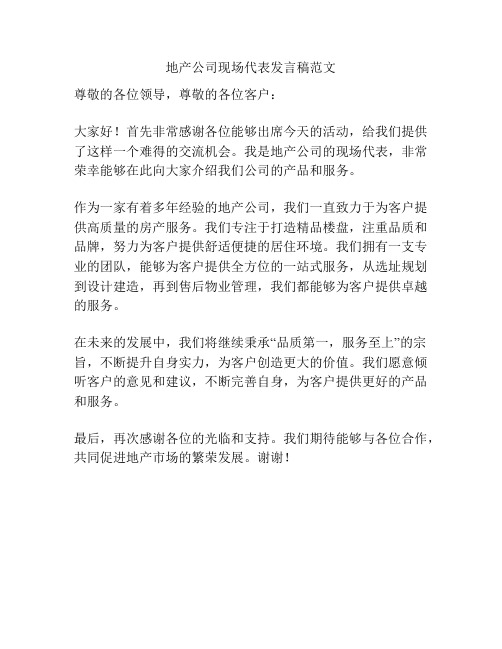 地产公司现场代表发言稿范文

尊敬的各位领导，尊敬的各位客户：

大家好！首先非常感谢各位能够出席今天的活动，给我们提供了这样一个难得的交流机会。我是地产公司的现场代表，非常荣幸能够在此向大家介绍我们公司的产品和服务。

作为一家有着多年经验的地产公司，我们一直致力于为客户提供高质量的房产服务。我们专注于打造精品楼盘，注重品质和品牌，努力为客户提供舒适便捷的居住环境。我们拥有一支专业的团队，能够为客户提供全方位的一站式服务，从选址规划到设计建造，再到售后物业管理，我们都能够为客户提供卓越的服务。

在未来的发展中，我们将继续秉承“品质第一，服务至上”的宗旨，不断提升自身实力，为客户创造更大的价值。我们愿意倾听客户的意见和建议，不断完善自身，为客户提供更好的产品和服务。

最后，再次感谢各位的光临和支持。我们期待能够与各位合作，共同促进地产市场的繁荣发展。谢谢！